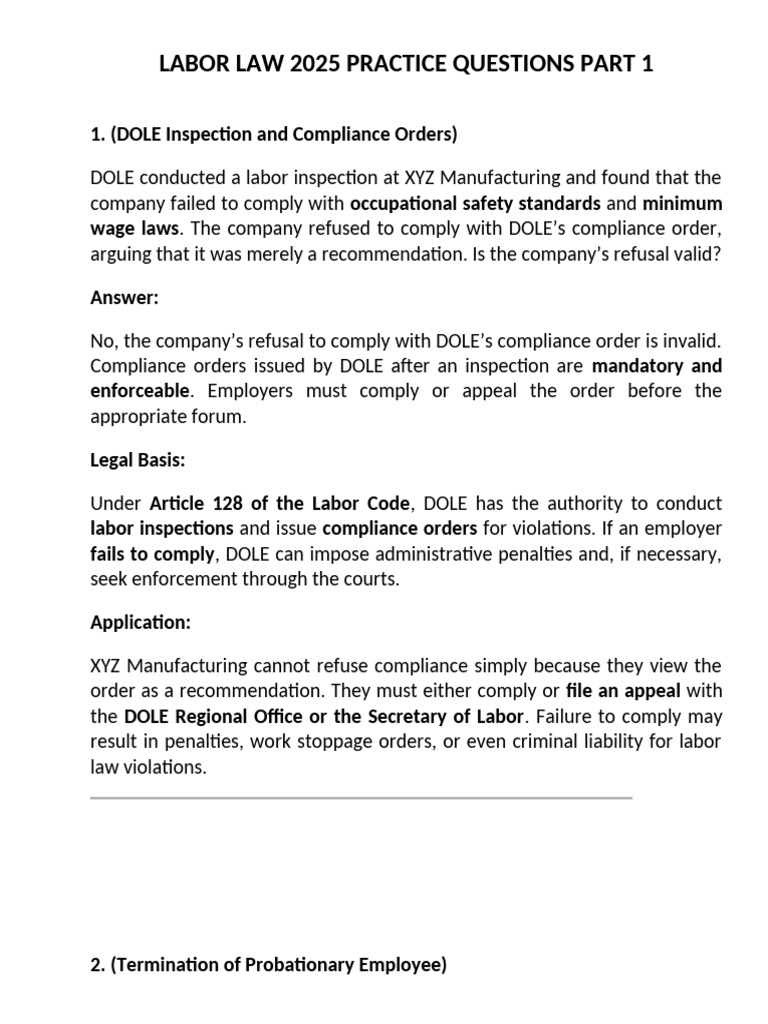 LABOR LAW 2025 PRACTICE QUESTIONS PART 1

1. (DOLE Inspection and Compliance Orders)

DOLE conducted a labor inspection at XYZ Manufacturing and found that the company failed to comply with occupational safety standards and minimum wage laws. The company refused to comply with DOLE's compliance order, arguing that it was merely a recommendation. Is the company's refusal valid?

Answer:

No, the company's refusal to comply with DOLE's compliance order is invalid. Compliance orders issued by DOLE after an inspection are mandatory and enforceable. Employers must comply or appeal the order before the appropriate forum.

Legal Basis:

Under Article 128 of the Labor Code, DOLE has the authority to conduct labor inspections and issue compliance orders for violations. If an employer fails to comply, DOLE can impose administrative penalties and, if necessary, seek enforcement through the courts.

Application:

XYZ Manufacturing cannot refuse compliance simply because they view the order as a recommendation. They must either comply or file an appeal with the DOLE Regional Office or the Secretary of Labor. Failure to comply may result in penalties, work stoppage orders, or even criminal liability for labor law violations.

2. (Termination of Probationary Employee)